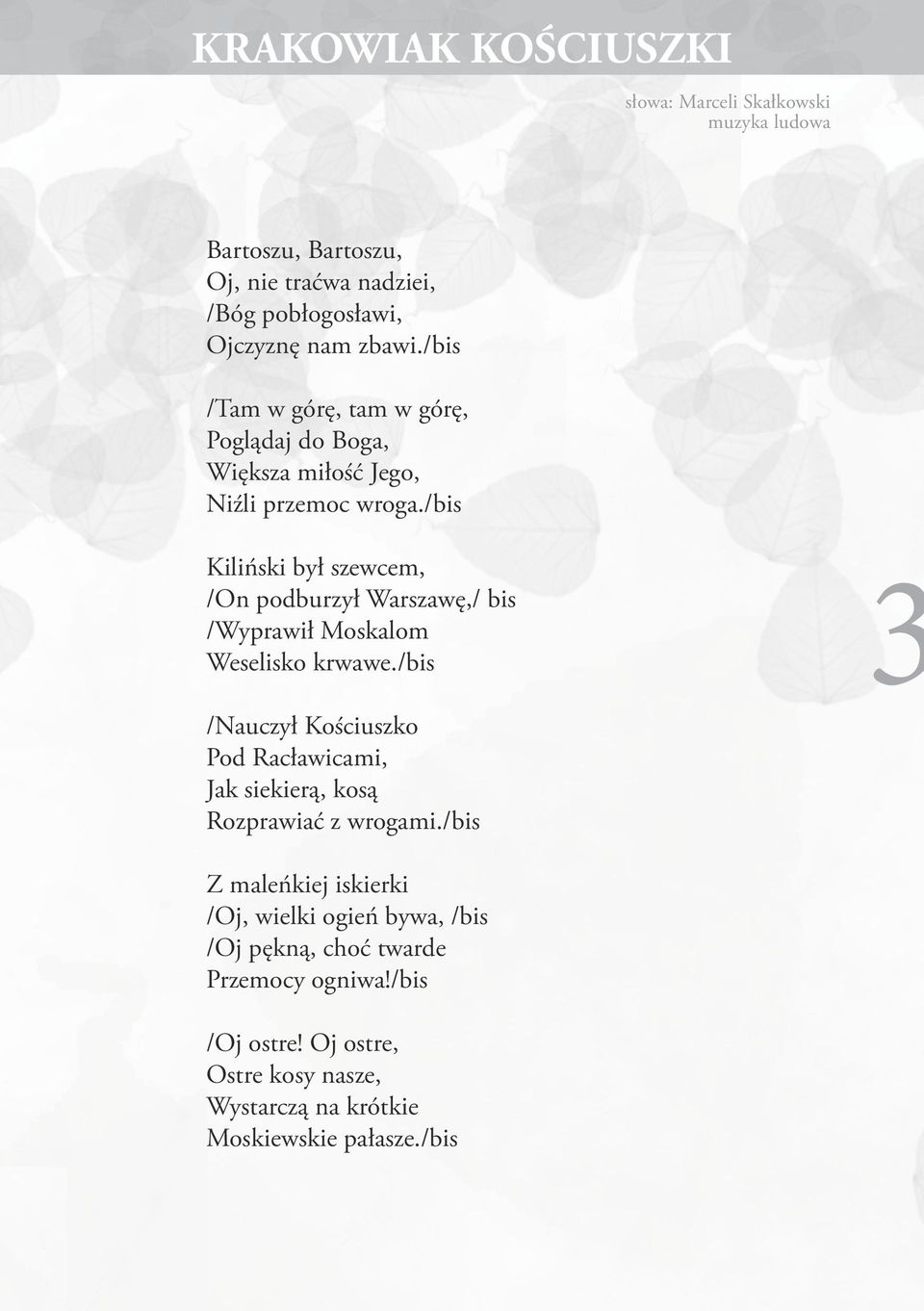 KRAKOWIAK KOŚCIUSZKI

słowa: Marceli Skałkowski
muzyka ludowa

Bartoszu, Bartoszu,
Oj, nie traćwa nadziei,
/Bóg pobłogosławi,
Ojczyznę nam zbawi./bis

/Tam w górę, tam w górę,
Poglądaj do Boga,
Większa miłość Jego,
Niźli przemoc wroga./bis

Kiliński był szewcem,
/On podburzył Warszawę,/ bis
/Wyprawił Moskalom
Weselisko krwawe./bis

/Nauczył Kościuszko
Pod Racławicami,
Jak siekierą, kosą
Rozprawiać z wrogami./bis

Z maleńkiej iskierki
/Oj, wielki ogień bywa, /bis
/Oj pękną, choć twarde
Przemocy ogniwa!/bis

/Oj ostre! Oj ostre,
Ostre kosy nasze,
Wystarczą na krótkie
Moskiewskie pałasze./bis

3